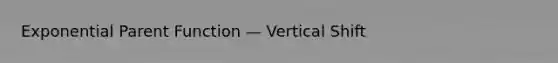 Exponential Parent Function — Vertical Shift